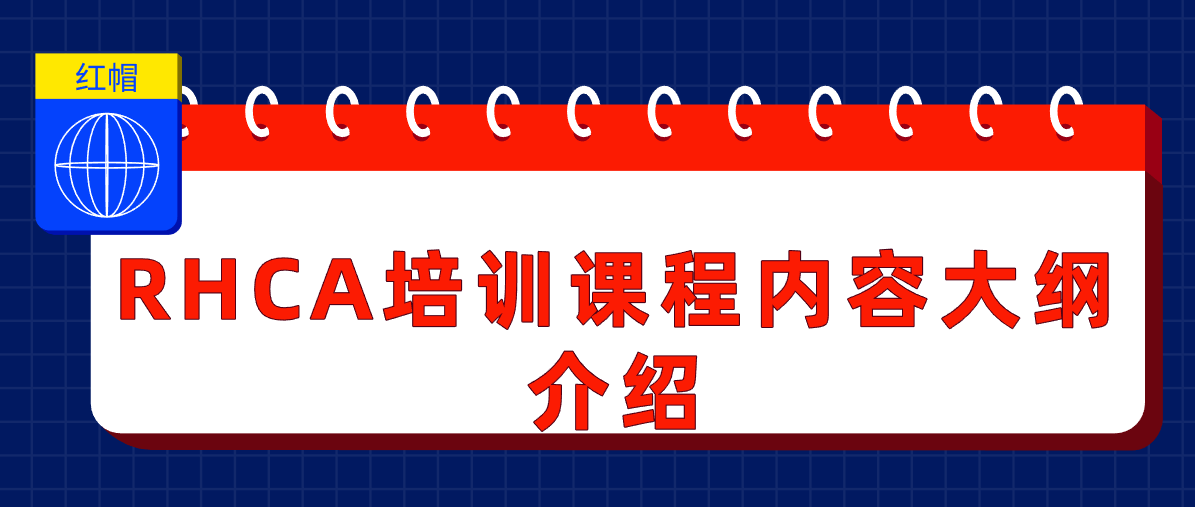 红帽

RHCA培训课程内容大纲介绍